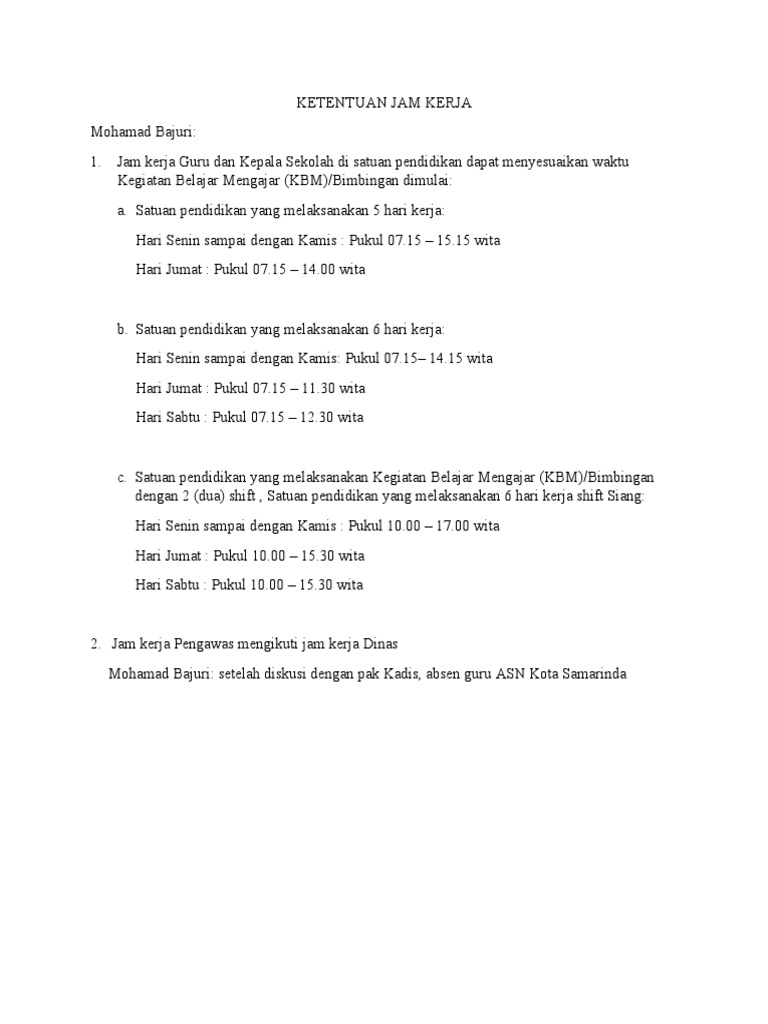 KETENTUAN JAM KERJA

Mohamad Bajuri:

1. Jam kerja Guru dan Kepala Sekolah di satuan pendidikan dapat menyesuaikan waktu Kegiatan Belajar Mengajar (KBM)/Bimbingan dimulai:

a. Satuan pendidikan yang melaksanakan 5 hari kerja:

Hari Senin sampai dengan Kamis : Pukul 07.15 – 15.15 wita

Hari Jumat : Pukul 07.15 – 14.00 wita

b. Satuan pendidikan yang melaksanakan 6 hari kerja:

Hari Senin sampai dengan Kamis: Pukul 07.15– 14.15 wita

Hari Jumat : Pukul 07.15 – 11.30 wita

Hari Sabtu : Pukul 07.15 – 12.30 wita

c. Satuan pendidikan yang melaksanakan Kegiatan Belajar Mengajar (KBM)/Bimbingan dengan 2 (dua) shift , Satuan pendidikan yang melaksanakan 6 hari kerja shift Siang:

Hari Senin sampai dengan Kamis : Pukul 10.00 – 17.00 wita

Hari Jumat : Pukul 10.00 – 15.30 wita

Hari Sabtu : Pukul 10.00 – 15.30 wita

2. Jam kerja Pengawas mengikuti jam kerja Dinas

Mohamad Bajuri: setelah diskusi dengan pak Kadis, absen guru ASN Kota Samarinda